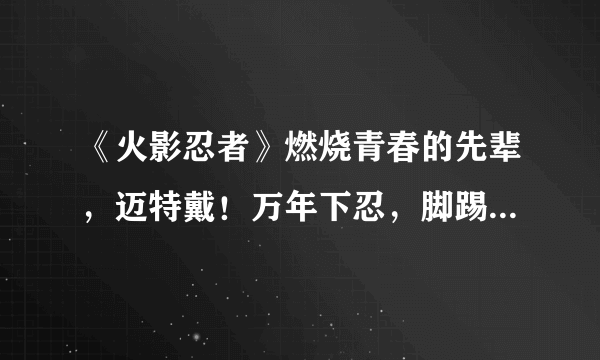 《火影忍者》燃烧青春的先辈，迈特戴！万年下忍，脚踢...